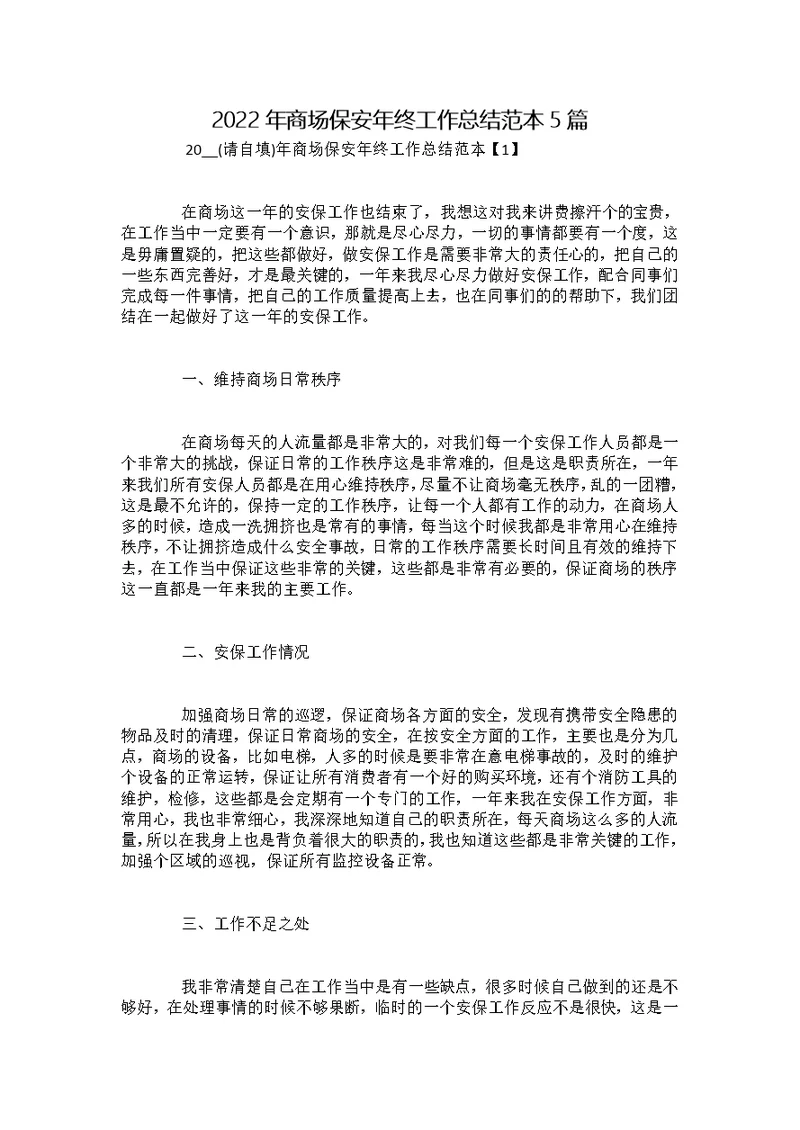 2022年商场保安年终工作总结范本5篇

20__(请自填)年商场保安年终工作总结范本【1】

在商场这一年的安保工作也结束了，我想这对我来讲费擦汗个的宝贵，在工作当中一定要有一个意识，那就是尽心尽力，一切的事情都要有一个度，这是毋庸置疑的，把这些都做好，做安保工作是需要非常大的责任心的，把自己的一些东西完善好，才是最关键的，一年来我尽心尽力做好安保工作，配合同事们完成每一件事情，把自己的工作质量提高上去，也在同事们的的帮助下，我们团结在一起做好了这一年的安保工作。

一、维持商场日常秩序

在商场每天的人流量都是非常大的，对我们每一个安保工作人员都是一个非常大的挑战，保证日常的工作秩序这是非常难的，但是这是职责所在，一年来我们所有安保人员都是在用心维持秩序，尽量不让商场毫无秩序，乱的一团糟，这是最不允许的，保持一定的工作秩序，让每一个人都有工作的动力，在商场人多的时候，造成一洗拥挤也是常有的事情，每当这个时候我都是非常用心在维持秩序，不让拥挤造成什么安全事故，日常的工作秩序需要长时间且有效的维持下去，在工作当中保证这些非常的关键，这些都是非常有必要的，保证商场的秩序这一直都是一年来我的主要工作。

二、安保工作情况

加强商场日常的巡逻，保证商场各方面的安全，发现有携带安全隐患的物品及时的清理，保证日常商场的安全，在按安全方面的工作，主要也是分为几点，商场的设备，比如电梯，人多的时候是要非常在意电梯事故的，及时的维护个设备的正常运转，保证让所有消费者有一个好的购买环境，还有个消防工具的维护，检修，这些都是会定期有一个专门的工作，一年来我在安保工作方面，非常用心，我也非常细心，我深深地知道自己的职责所在，每天商场这么多的人流量，所以在我身上也是背负着很大的职责的，我也知道这些都是非常关键的工作，加强个区域的巡视，保证所有监控设备正常。

三、工作不足之处

我非常清楚自己在工作当中是有一些缺点，很多时候自己做到的还是不够好，在处理事情的时候不够果断，临时的一个安保工作反应不是很快，这是一